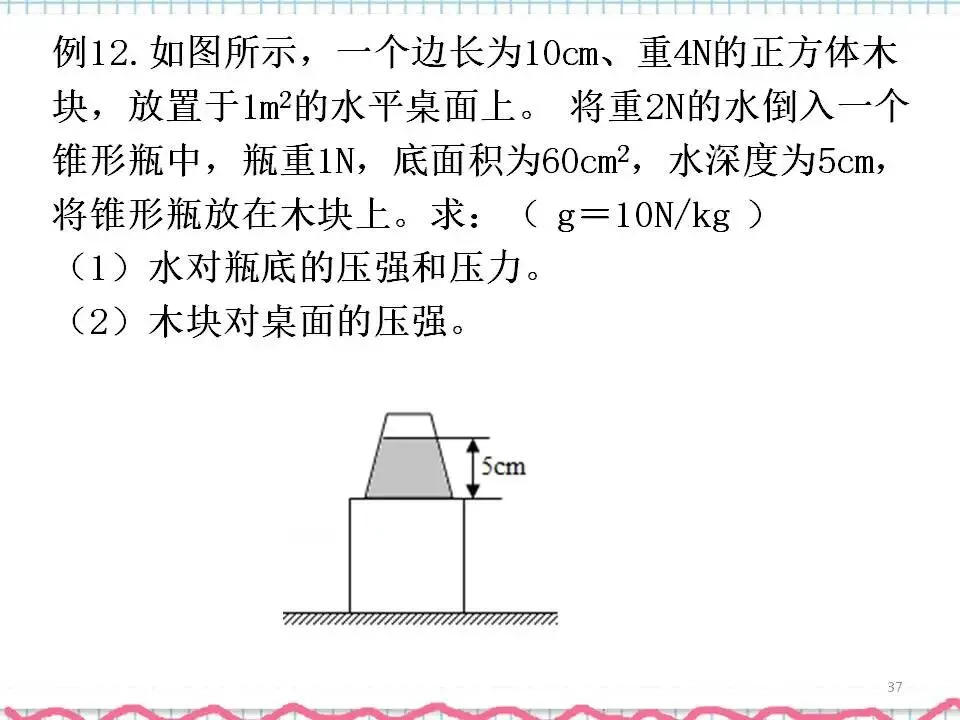 例12.如图所示，一个边长为10cm、重4N的正方体木块，放置于$1m^2$的水平桌面上。 将重2N的水倒入一个锥形瓶中，瓶重1N，底面积为$60cm^2$，水深度为5cm，将锥形瓶放在木块上。求：（ g＝10N/kg ）

（1）水对瓶底的压强和压力。

（2）木块对桌面的压强。

5cm

37